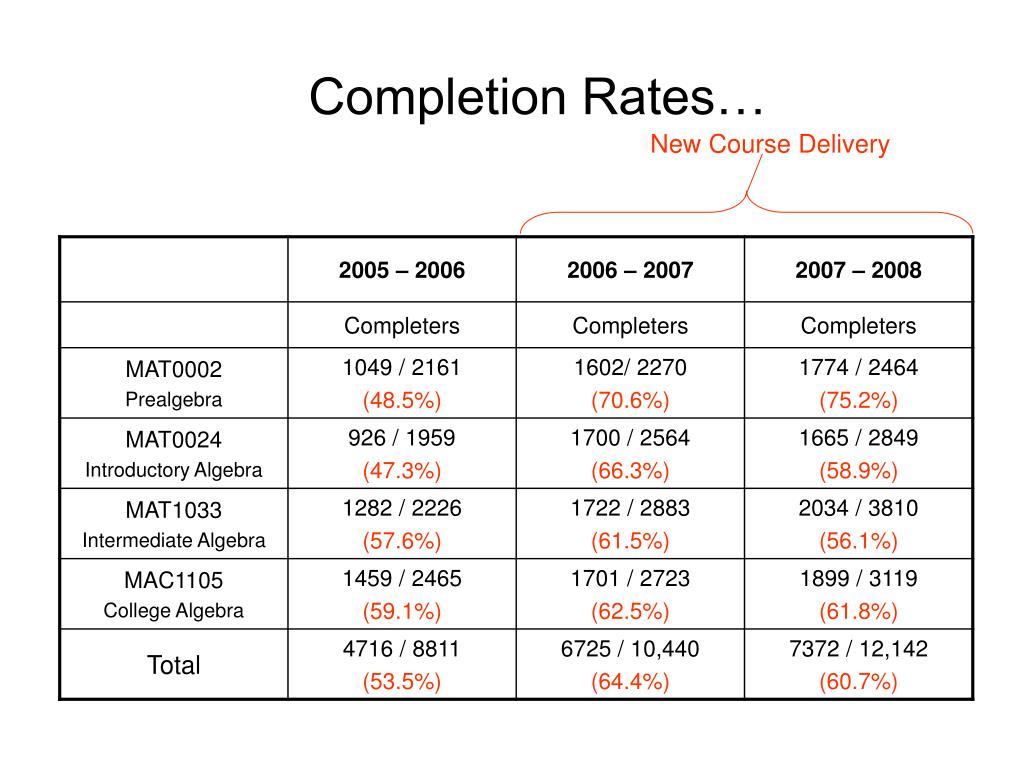 Completion Rates…

New Course Delivery

| | 2005 – 2006 | 2006 – 2007 | 2007 – 2008 |
|---|---|---|---|
| | Completers | Completers | Completers |
| MAT0002 Prealgebra | 1049 / 2161 (48.5%) | 1602/ 2270 (70.6%) | 1774 / 2464 (75.2%) |
| MAT0024 Introductory Algebra | 926 / 1959 (47.3%) | 1700 / 2564 (66.3%) | 1665 / 2849 (58.9%) |
| MAT1033 Intermediate Algebra | 1282 / 2226 (57.6%) | 1722 / 2883 (61.5%) | 2034 / 3810 (56.1%) |
| MAC1105 College Algebra | 1459 / 2465 (59.1%) | 1701 / 2723 (62.5%) | 1899 / 3119 (61.8%) |
| Total | 4716 / 8811 (53.5%) | 6725 / 10,440 (64.4%) | 7372 / 12,142 (60.7%) |